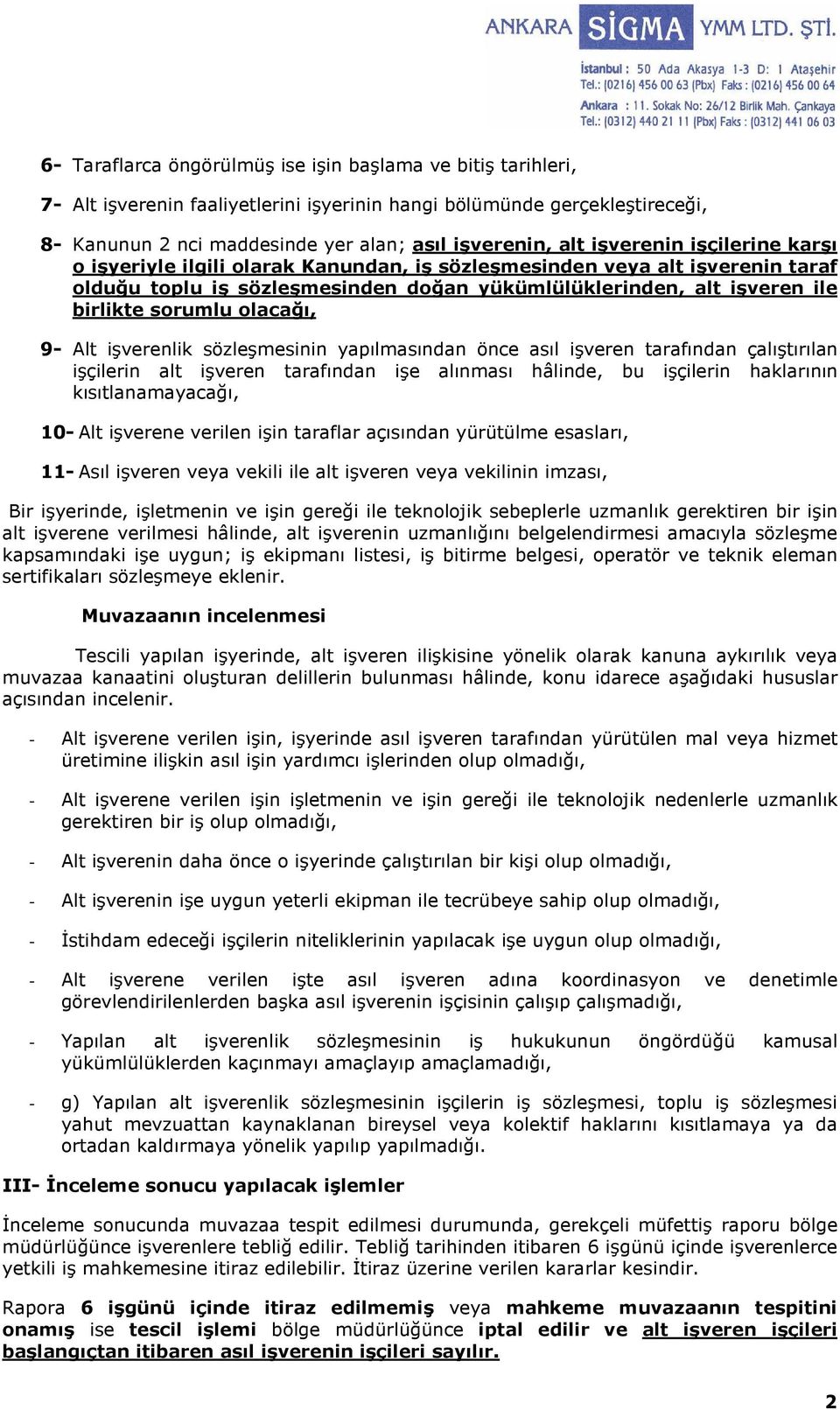 ANKARA SİGMA YMM LTD. ŞTİ.

İstanbul : 50 Ada Akasya 1-3 D: 1 Ataşehir
Tel.: (0216) 456 00 63 (Pbx) Faks : (0216) 456 00 64
Ankara : 11. Sokak No: 26/12 Birlik Mah. Çankaya
Tel.: (0312) 440 21 11 (Pbx) Faks : (0312) 441 06 03

6- Taraflarca öngörülmüş ise işin başlama ve bitiş tarihleri,

7- Alt işverenin faaliyetlerini işyerinin hangi bölümünde gerçekleştireceği,

8- Kanunun 2 nci maddesinde yer alan; asıl işverenin, alt işverenin işçilerine karşı o işyeriyle ilgili olarak Kanundan, iş sözleşmesinden veya alt işverenin taraf olduğu toplu iş sözleşmesinden doğan yükümlülüklerinden, alt işveren ile birlikte sorumlu olacağı,

9- Alt işverenlik sözleşmesinin yapılmasından önce asıl işveren tarafından çalıştırılan işçilerin alt işveren tarafından işe alınması hâlinde, bu işçilerin haklarının kısıtlanamayacağı,

10- Alt işverene verilen işin taraflar açısından yürütülme esasları,

11- Asıl işveren veya vekili ile alt işveren veya vekilinin imzası,

Bir işyerinde, işletmenin ve işin gereği ile teknolojik sebeplerle uzmanlık gerektiren bir işin alt işverene verilmesi hâlinde, alt işverenin uzmanlığını belgelendirmesi amacıyla sözleşme kapsamındaki işe uygun; iş ekipmanı listesi, iş bitirme belgesi, operatör ve teknik eleman sertifikaları sözleşmeye eklenir.

Muvazaanın incelenmesi

Tescili yapılan işyerinde, alt işveren ilişkisine yönelik olarak kanuna aykırılık veya muvazaa kanaatini oluşturan delillerin bulunması hâlinde, konu idarece aşağıdaki hususlar açısından incelenir.

- Alt işverene verilen işin, işyerinde asıl işveren tarafından yürütülen mal veya hizmet üretimine ilişkin asıl işin yardımcı işlerinden olup olmadığı,

- Alt işverene verilen işin işletmenin ve işin gereği ile teknolojik nedenlerle uzmanlık gerektiren bir iş olup olmadığı,

- Alt işverenin daha önce o işyerinde çalıştırılan bir kişi olup olmadığı,

- Alt işverenin işe uygun yeterli ekipman ile tecrübeye sahip olup olmadığı,

- İstihdam edeceği işçilerin niteliklerinin yapılacak işe uygun olup olmadığı,

- Alt işverene verilen işte asıl işveren adına koordinasyon ve denetimle görevlendirilenlerden başka asıl işverenin işçisinin çalışıp çalışmadığı,

- Yapılan alt işverenlik sözleşmesinin iş hukukunun öngördüğü kamusal yükümlülüklerden kaçınmayı amaçlayıp amaçlamadığı,

- g) Yapılan alt işverenlik sözleşmesinin işçilerin iş sözleşmesi, toplu iş sözleşmesi yahut mevzuattan kaynaklanan bireysel veya kolektif haklarını kısıtlamaya ya da ortadan kaldırmaya yönelik yapılıp yapılmadığı.

III- İnceleme sonucu yapılacak işlemler

İnceleme sonucunda muvazaa tespit edilmesi durumunda, gerekçeli müfettiş raporu bölge müdürlüğünce işverenlere tebliğ edilir. Tebliğ tarihinden itibaren 6 işgünü içinde işverenlerce yetkili iş mahkemesine itiraz edilebilir. İtiraz üzerine verilen kararlar kesindir.

Rapora 6 işgünü içinde itiraz edilmemiş veya mahkeme muvazaanın tespitini onamış ise tescil işlemi bölge müdürlüğünce iptal edilir ve alt işveren işçileri başlangıçtan itibaren asıl işverenin işçileri sayılır.

2